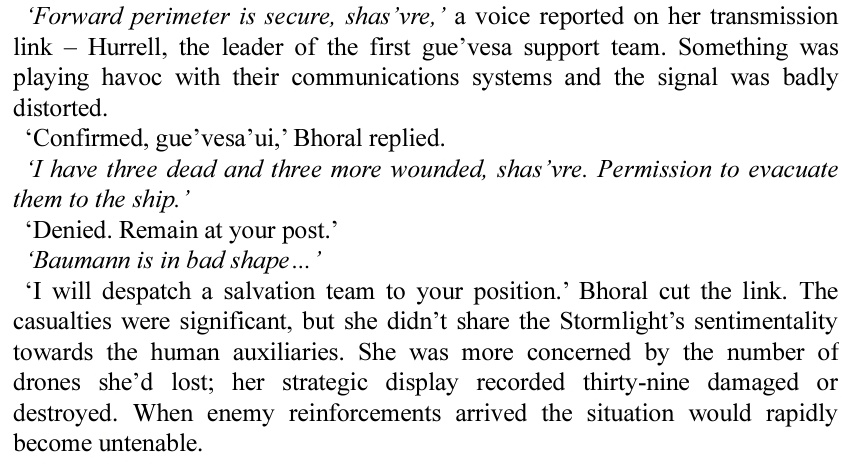 ‘Forward perimeter is secure, shas’vre,’ a voice reported on her transmission link – Hurrell, the leader of the first gue’vesa support team. Something was playing havoc with their communications systems and the signal was badly distorted.

‘Confirmed, gue’vesa’ui,’ Bhoral replied.

‘I have three dead and three more wounded, shas’vre. Permission to evacuate them to the ship.’

‘Denied. Remain at your post.’

‘Baumann is in bad shape…’

‘I will despatch a salvation team to your position.’ Bhoral cut the link. The casualties were significant, but she didn’t share the Stormlight’s sentimentality towards the human auxiliaries. She was more concerned by the number of drones she’d lost; her strategic display recorded thirty-nine damaged or destroyed. When enemy reinforcements arrived the situation would rapidly become untenable.